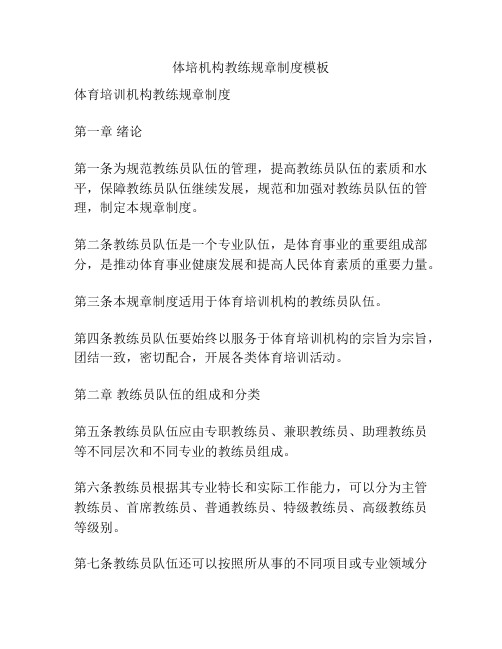 体培机构教练规章制度模板

体育培训机构教练规章制度

第一章 绪论

第一条为规范教练员队伍的管理，提高教练员队伍的素质和水平，保障教练员队伍继续发展，规范和加强对教练员队伍的管理，制定本规章制度。

第二条教练员队伍是一个专业队伍，是体育事业的重要组成部分，是推动体育事业健康发展和提高人民体育素质的重要力量。

第三条本规章制度适用于体育培训机构的教练员队伍。

第四条教练员队伍要始终以服务于体育培训机构的宗旨为宗旨，团结一致，密切配合，开展各类体育培训活动。

第二章 教练员队伍的组成和分类

第五条教练员队伍应由专职教练员、兼职教练员、助理教练员等不同层次和不同专业的教练员组成。

第六条教练员根据其专业特长和实际工作能力，可以分为主管教练员、首席教练员、普通教练员、特级教练员、高级教练员等级别。

第七条教练员队伍还可以按照所从事的不同项目或专业领域分